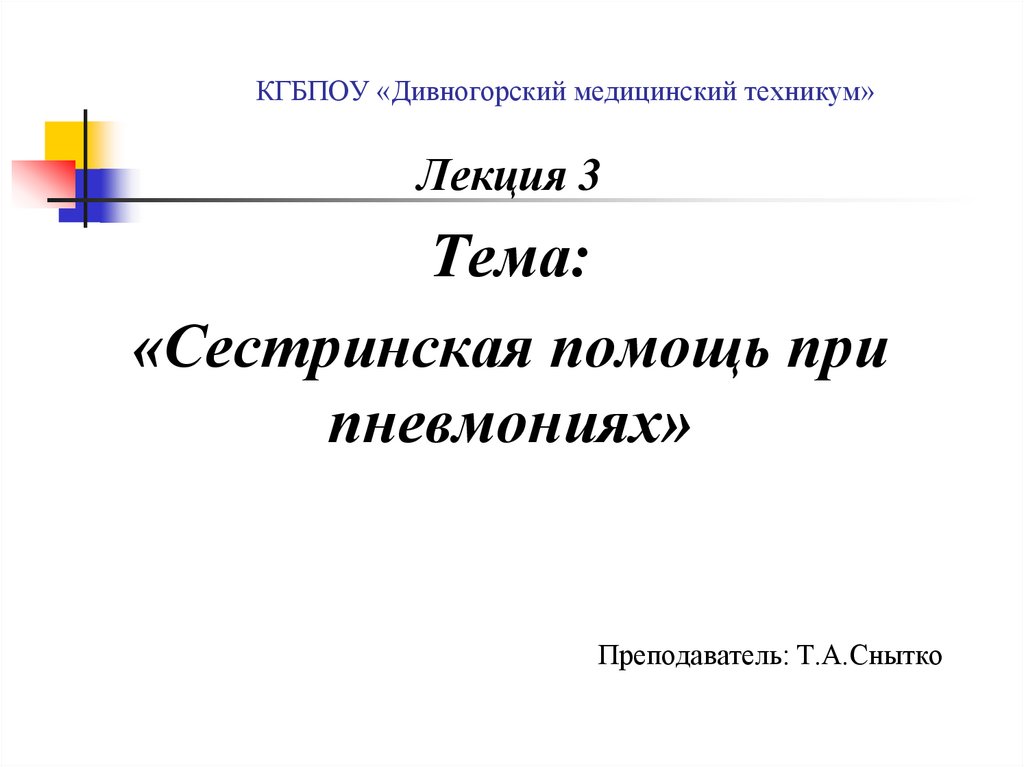 КГБПОУ «Дивногорский медицинский техникум»

Лекция 3

Тема:

«Сестринская помощь при пневмониях»

Преподаватель: Т.А.Снытко